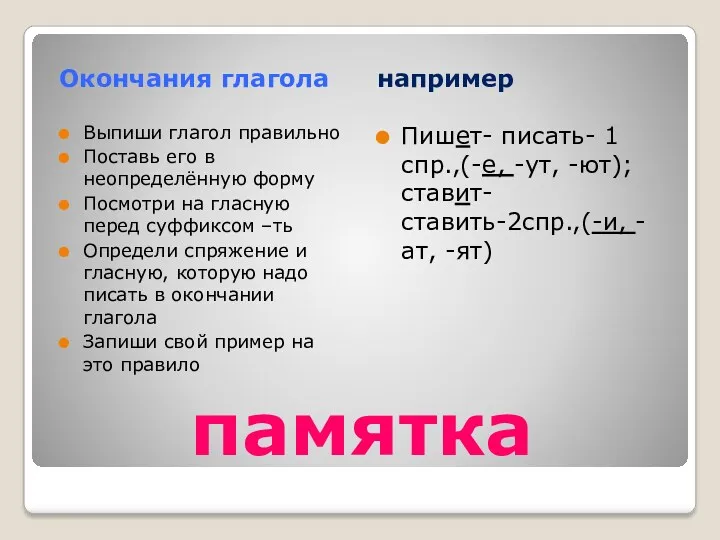 Окончания глагола

Выпиши глагол правильно
Поставь его в неопределённую форму
Посмотри на гласную перед суффиксом –ть
Определи спряжение и гласную, которую надо писать в окончании глагола
Запиши свой пример на это правило

например

Пишет- писать- 1 спр.,(-е, -ут, -ют); ставит- ставить-2спр.,(-и, -ат, -ят)

памятка